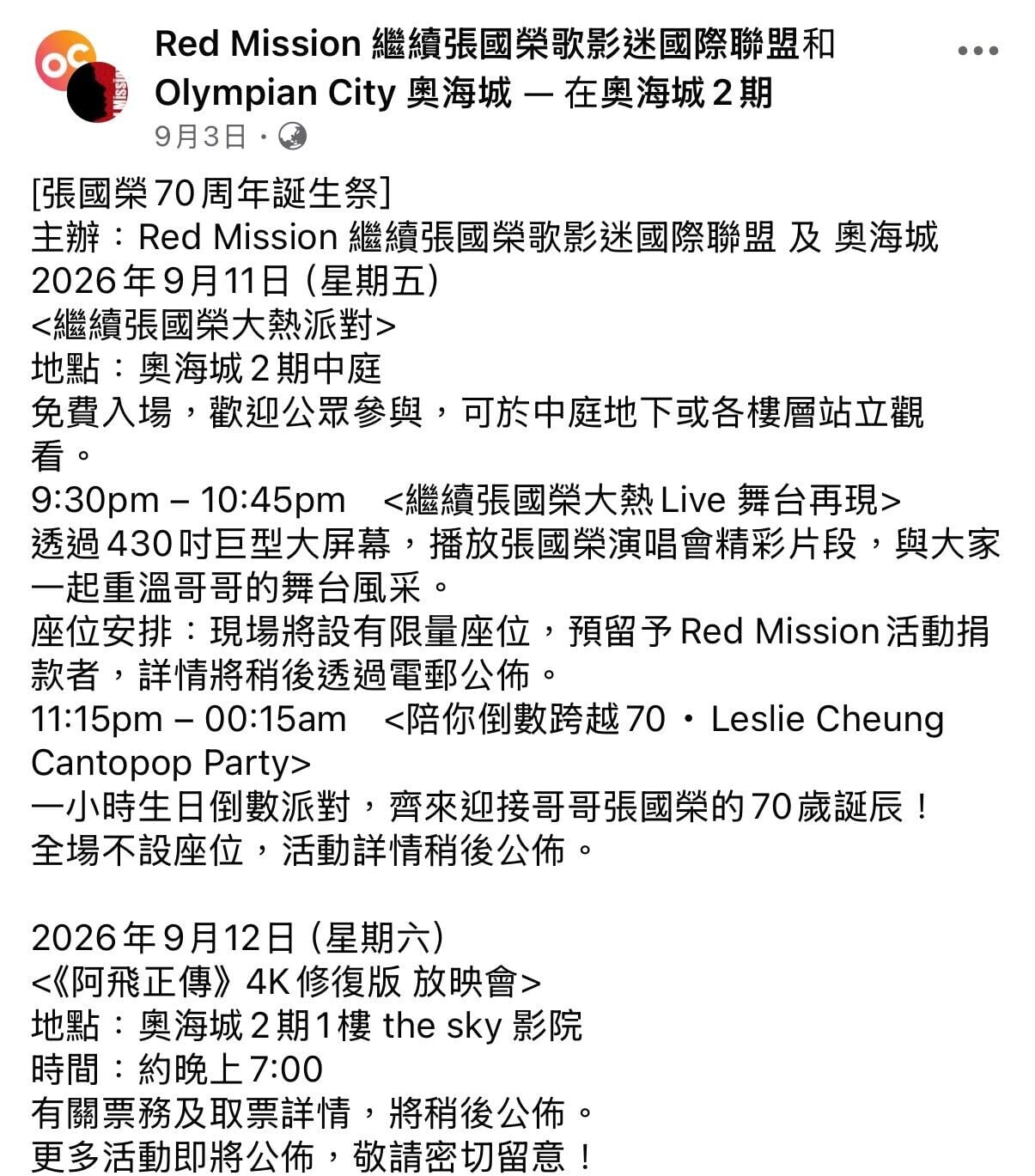 Red Mission 繼續張國榮歌影迷國際聯盟和 Olympian City 奧海城 — 在奧海城 2 期
9月3日 ·

[張國榮 70 周年誕生祭]
主辦：Red Mission 繼續張國榮歌影迷國際聯盟 及 奧海城
2026 年 9 月 11 日 (星期五)
<繼續張國榮大熱派對>
地點：奧海城 2 期中庭
免費入場，歡迎公眾參與，可於中庭地下或各樓層站立觀看。
9:30pm – 10:45pm <繼續張國榮大熱 Live 舞台再現>
透過 430 吋巨型大屏幕，播放張國榮演唱會精彩片段，與大家一起重溫哥哥的舞台風采。
座位安排：現場將設有限量座位，預留予 Red Mission 活動捐款者，詳情將稍後透過電郵公佈。
11:15pm – 00:15am <陪你倒數跨越 70 · Leslie Cheung Cantopop Party>
一小時生日倒數派對，齊來迎接哥哥張國榮的 70 歲誕辰！
全場不設座位，活動詳情稍後公佈。

2026 年 9 月 12 日 (星期六)
<《阿飛正傳》4K 修復版 放映會>
地點：奧海城 2 期 1 樓 the sky 影院
時間：約晚上 7:00
有關票務及取票詳情，將稍後公佈。
更多活動即將公佈，敬請密切留意！